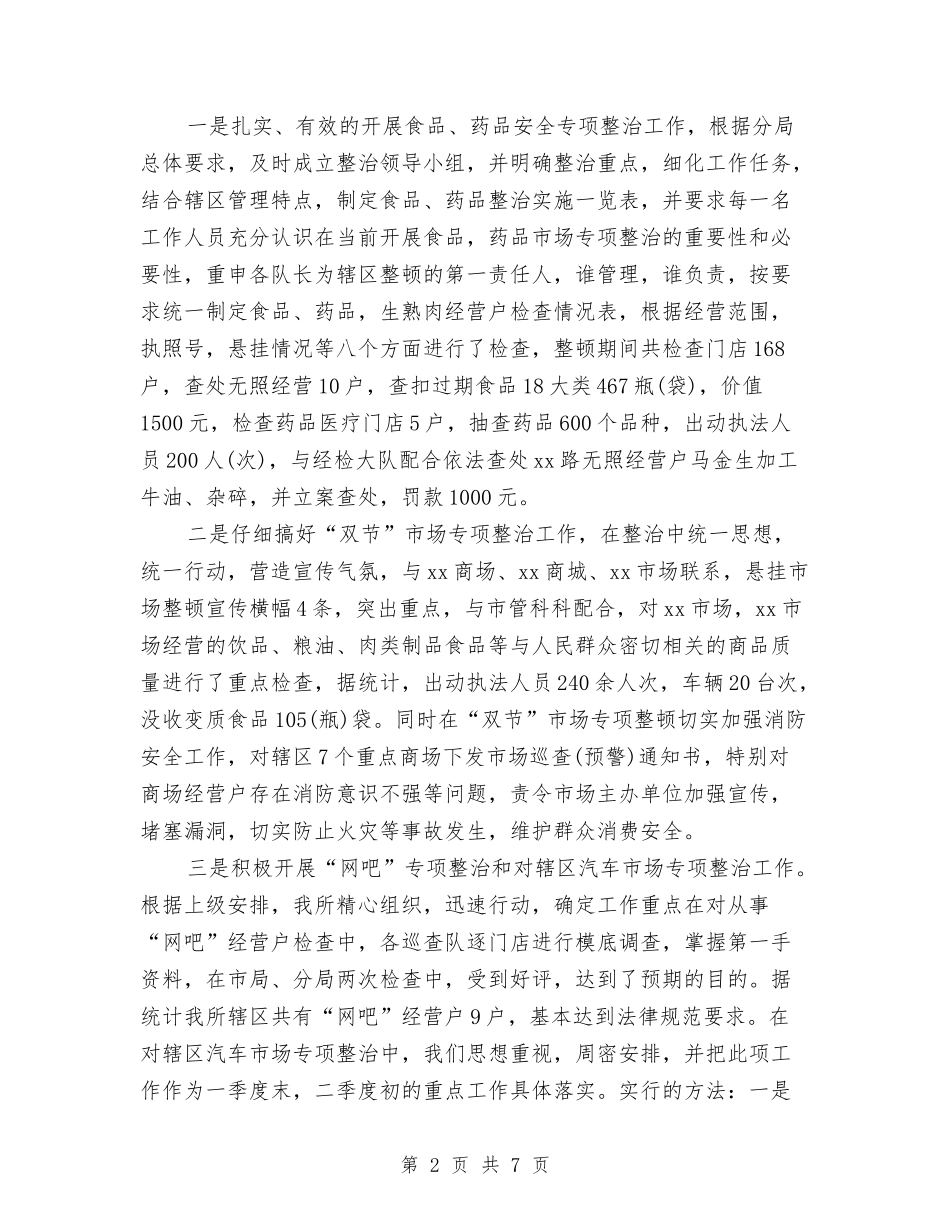 一是扎实、有效的开展食品、药品安全专项整治工作，根据分局总体要求，及时成立整治领导小组，并明确整治重点，细化工作任务，结合辖区管理特点，制定食品、药品整治实施一览表，并要求每一名工作人员充分认识在当前开展食品，药品市场专项整治的重要性和必要性，重申各队长为辖区整顿的第一责任人，谁管理，谁负责，按要求统一制定食品、药品，生熟肉经营户检查情况表，根据经营范围，执照号，悬挂情况等八个方面进行了检查，整顿期间共检查门店168户，查处无照经营10户，查扣过期食品18大类467瓶(袋)，价值1500元，检查药品医疗门店5户，抽查药品600个品种，出动执法人员200人(次)，与经检大队配合依法查处xx路无照经营户马金生加工牛油、杂碎，并立案查处，罚款1000元。

二是仔细搞好“双节”市场专项整治工作，在整治中统一思想，统一行动，营造宣传气氛，与xx商场、xx商城、xx市场联系，悬挂市场整顿宣传横幅4条，突出重点，与市管科科配合，对xx市场，xx市场经营的饮品、粮油、肉类制品食品等与人民群众密切相关的商品质量进行了重点检查，据统计，出动执法人员240余人次，车辆20台次，没收变质食品105(瓶)袋。同时在“双节”市场专项整顿切实加强消防安全工作，对辖区7个重点商场下发市场巡查(预警)通知书，特别对商场经营户存在消防意识不强等问题，责令市场主办单位加强宣传，堵塞漏洞，切实防止火灾等事故发生，维护群众消费安全。

三是积极开展“网吧”专项整治和对辖区汽车市场专项整治工作。根据上级安排，我所精心组织，迅速行动，确定工作重点在对从事“网吧”经营户检查中，各巡查队逐门店进行模底调查，掌握第一手资料，在市局、分局两次检查中，受到好评，达到了预期的目的。据统计我所辖区共有“网吧”经营户9户，基本达到法律规范要求。在对辖区汽车市场专项整治中，我们思想重视，周密安排，并把此项工作作为一季度末，二季度初的重点工作具体落实。实行的方法：一是

第 2 页 共 7 页